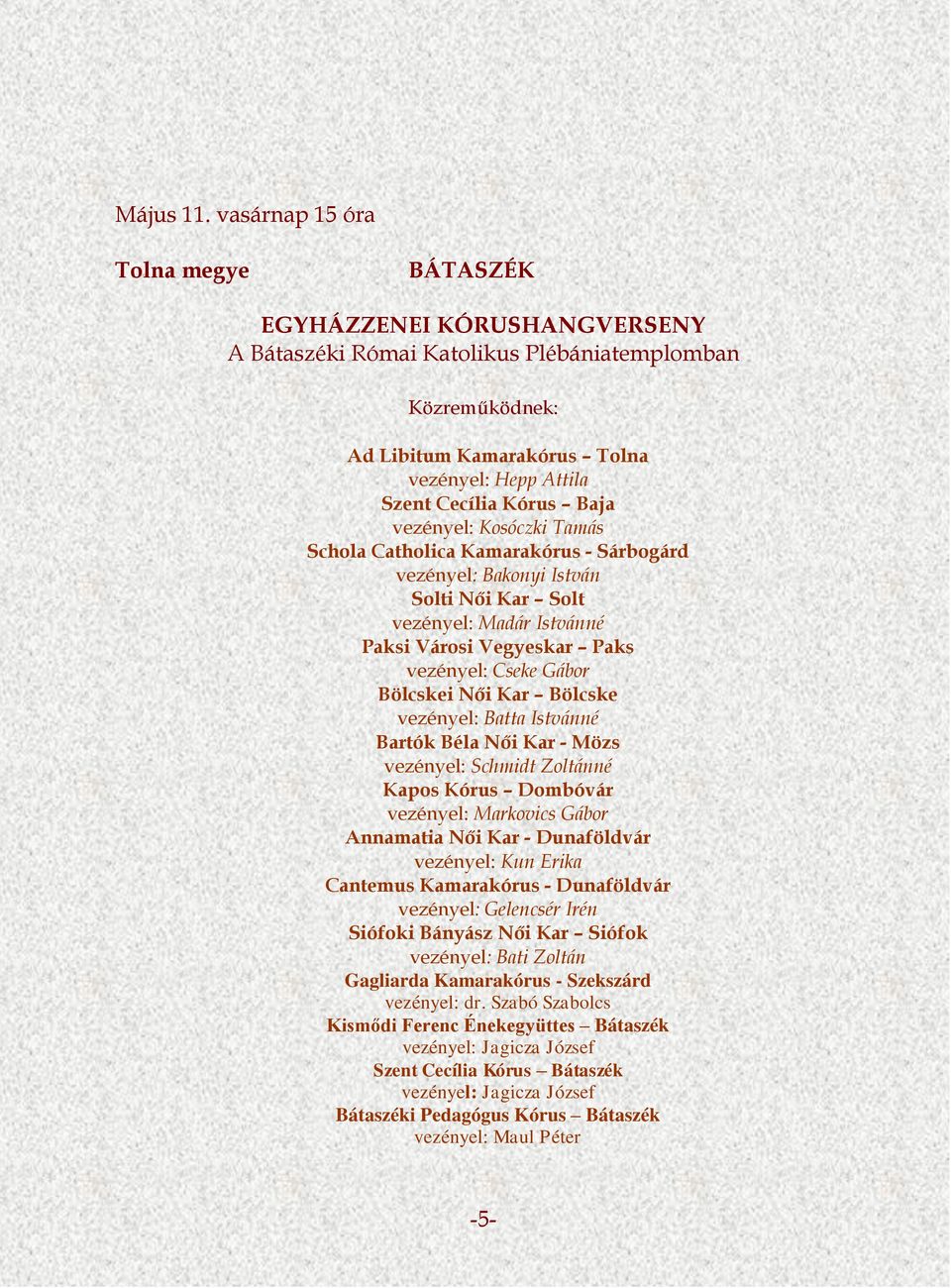 Május 11. vasárnap 15 óra

Tolna megye BÁTASZÉK

EGYHÁZZENEI KÓRUSHANGVERSENY
A Bátaszéki Római Katolikus Plébániatemplomban

Közreműködnek:

Ad Libitum Kamarakórus – Tolna
vezényel: Hepp Attila
Szent Cecília Kórus – Baja
vezényel: Kosóczki Tamás
Schola Catholica Kamarakórus - Sárbogárd
vezényel: Bakonyi István
Solti Női Kar – Solt
vezényel: Madár Istvánné
Paksi Városi Vegyeskar – Paks
vezényel: Cseke Gábor
Bölcskei Női Kar – Bölcske
vezényel: Batta Istvánné
Bartók Béla Női Kar - Mözs
vezényel: Schmidt Zoltánné
Kapos Kórus – Dombóvár
vezényel: Markovics Gábor
Annamatia Női Kar - Dunaföldvár
vezényel: Kun Erika
Cantemus Kamarakórus - Dunaföldvár
vezényel: Gelencsér Irén
Siófoki Bányász Női Kar – Siófok
vezényel: Bati Zoltán
Gagliarda Kamarakórus - Szekszárd
vezényel: dr. Szabó Szabolcs
Kismődi Ferenc Énekegyüttes – Bátaszék
vezényel: Jagicza József
Szent Cecília Kórus – Bátaszék
vezényel: Jagicza József
Bátaszéki Pedagógus Kórus – Bátaszék
vezényel: Maul Péter

-5-